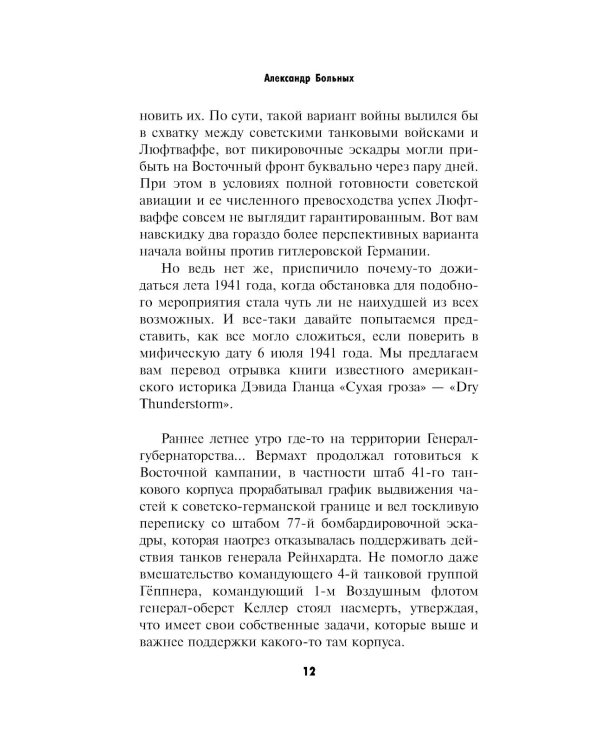 Александр Больных

новить их. По сути, такой вариант войны вылился бы в схватку между советскими танковыми войсками и Люфтваффе, вот пикировочные эскадры могли прибыть на Восточный фронт буквально через пару дней. При этом в условиях полной готовности советской авиации и ее численного превосходства успех Люфтваффе совсем не выглядит гарантированным. Вот вам навскидку два гораздо более перспективных варианта начала войны против гитлеровской Германии.

Но ведь нет же, приспичило почему-то дожидаться лета 1941 года, когда обстановка для подобного мероприятия стала чуть ли не наихудшей из всех возможных. И все-таки давайте попытаемся представить, как все могло сложиться, если поверить в мифическую дату 6 июля 1941 года. Мы предлагаем вам перевод отрывка книги известного американского историка Дэвида Гланца «Сухая гроза» — «Dry Thunderstorm».

Раннее летнее утро где-то на территории Генерал-губернаторства... Вермахт продолжал готовиться к Восточной кампании, в частности штаб 41-го танкового корпуса прорабатывал график выдвижения частей к советско-германской границе и вел тоскливую переписку со штабом 77-й бомбардировочной эскадры, которая наотрез отказывалась поддерживать действия танков генерала Рейнхардта. Не помогло даже вмешательство командующего 4-й танковой группой Гёппнера, командующий 1-м Воздушным флотом генерал-оберст Келлер стоял насмерть, утверждая, что имеет свои собственные задачи, которые выше и важнее поддержки какого-то там корпуса.

12